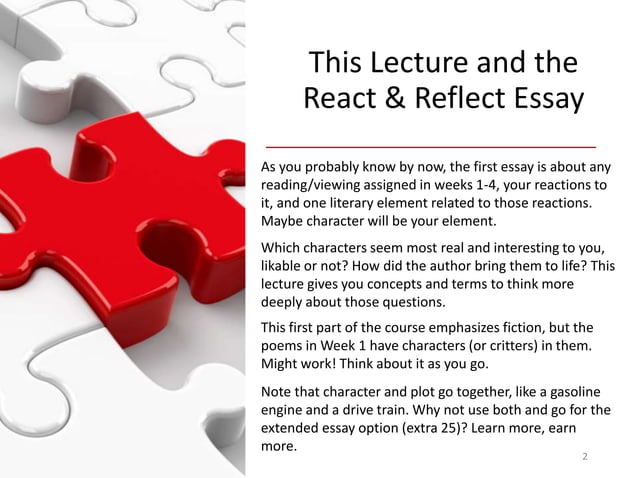 This Lecture and the React & Reflect Essay

As you probably know by now, the first essay is about any reading/viewing assigned in weeks 1-4, your reactions to it, and one literary element related to those reactions. Maybe character will be your element.

Which characters seem most real and interesting to you, likable or not? How did the author bring them to life? This lecture gives you concepts and terms to think more deeply about those questions.

This first part of the course emphasizes fiction, but the poems in Week 1 have characters (or critters) in them. Might work! Think about it as you go.

Note that character and plot go together, like a gasoline engine and a drive train. Why not use both and go for the extended essay option (extra 25)? Learn more, earn more.

2